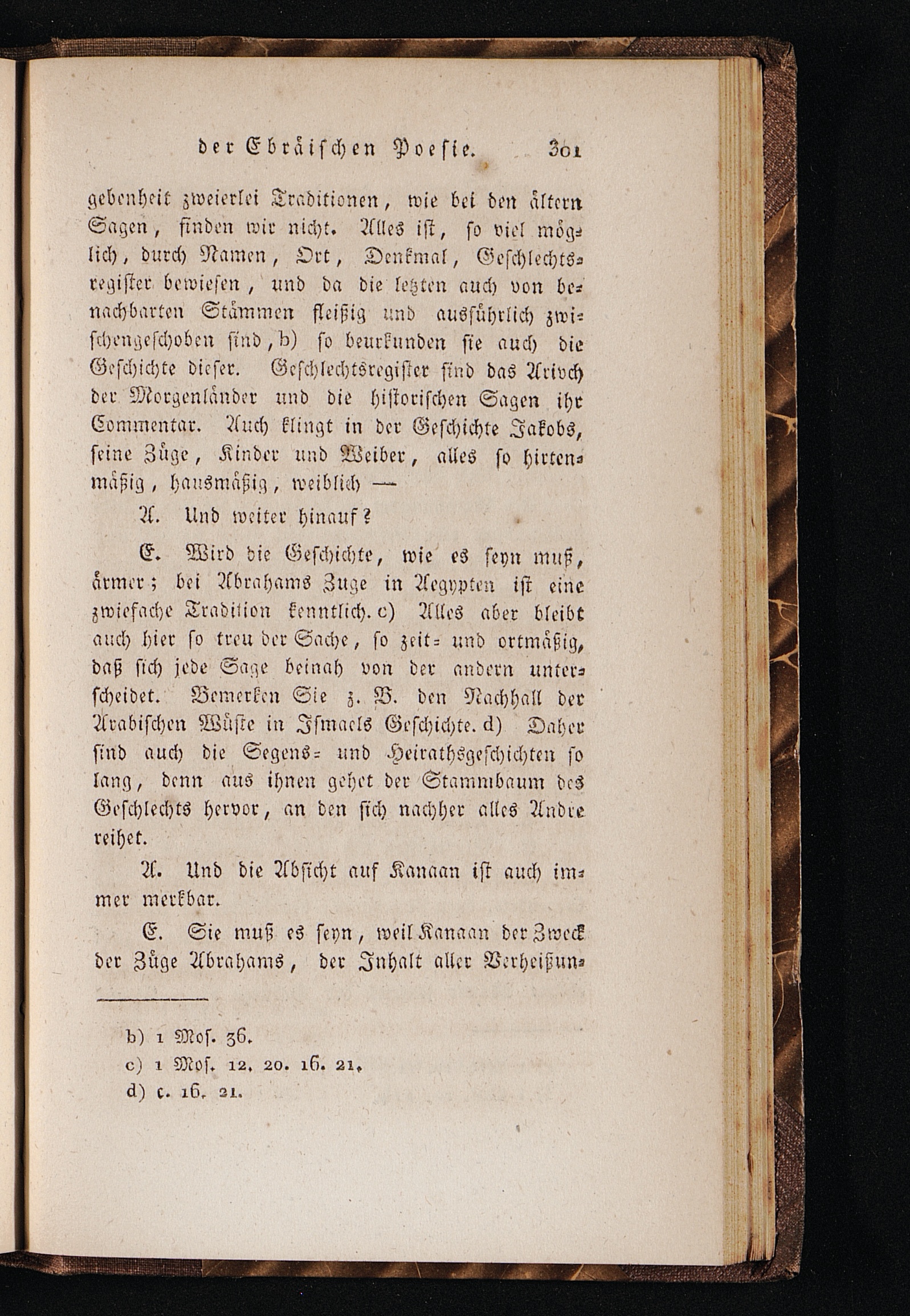 der Ebräischen Poesie. 301

gebenheit zweierlei Traditionen, wie bei den ältern Sagen, finden wir nicht. Alles ist, so viel möglich, durch Namen, Ort, Denkmal, Geschlechtsregister bewiesen, und da die letzten auch von benachbarten Stämmen fleißig und ausführlich zwischengeschoben sind, b) so beurkunden sie auch die Geschichte dieser. Geschlechtsregister sind das Arivch der Morgenländer und die historischen Sagen ihr Commentar. Auch klingt in der Geschichte Jakobs, seine Züge, Kinder und Weiber, alles so hirtenmäßig, hausmäßig, weiblich —

A. Und weiter hinauf?

E. Wird die Geschichte, wie es seyn muß, ärmer; bei Abrahams Zuge in Aegypten ist eine zwiefache Tradition kenntlich. c) Alles aber bleibt auch hier so treu der Sache, so zeit- und ortmäßig, daß sich jede Sage beinah von der andern unterscheidet. Bemerken Sie z. B. den Nachhall der Arabischen Wüste in Ismaels Geschichte. d) Daher sind auch die Segens- und Heirathsgeschichten so lang, denn aus ihnen gehet der Stammbaum des Geschlechts hervor, an den sich nachher alles Andre reihet.

A. Und die Absicht auf Kanaan ist auch immer merkbar.

E. Sie muß es seyn, weil Kanaan der Zweck der Züge Abrahams, der Inhalt aller Verheißun-

b) 1 Mos. 36.
c) 1 Mos. 12. 20. 16. 21.
d) c. 16. 21.